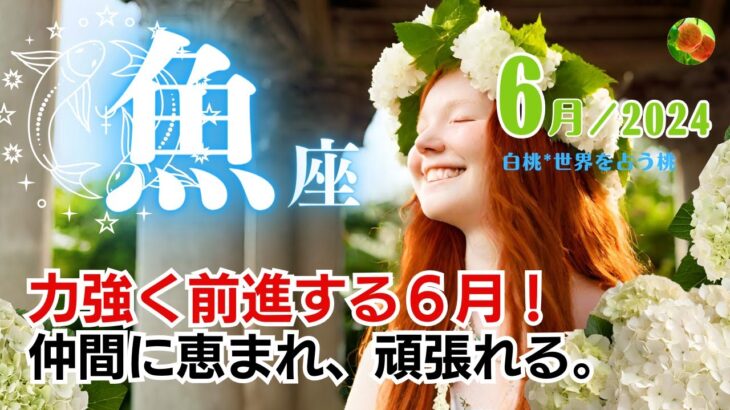 魚座

6月／2024

白桃*世界をよう桃

力強く前進する６月！
仲間に恵まれ、頑張れる。